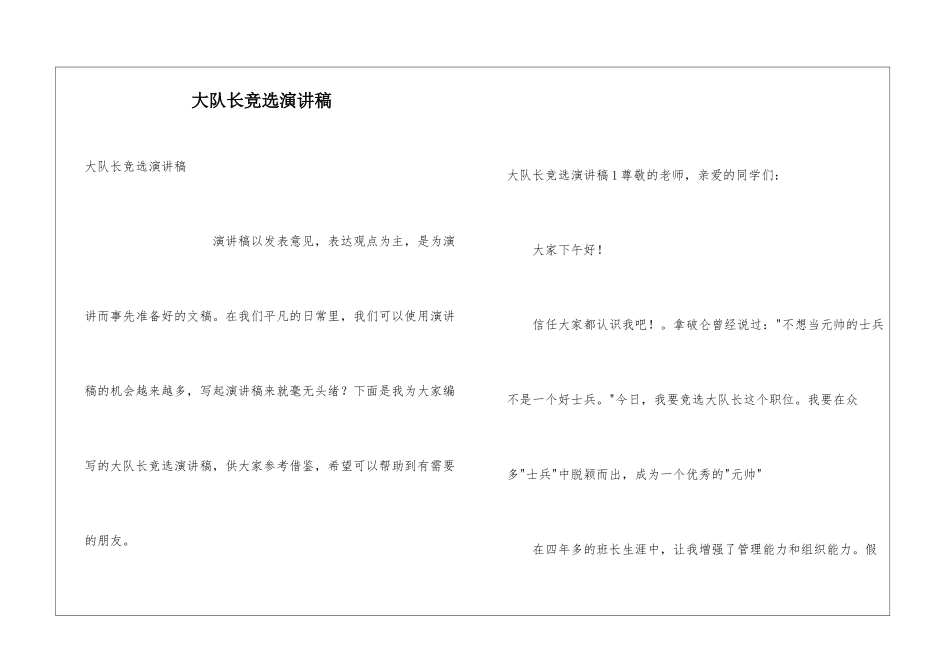 大队长竞选演讲稿

大队长竞选演讲稿

演讲稿以发表意见，表达观点为主，是为演讲而事先准备好的文稿。在我们平凡的日常里，我们可以使用演讲稿的机会越来越多，写起演讲稿来就毫无头绪？下面是我为大家编写的大队长竞选演讲稿，供大家参考借鉴，希望可以帮助到有需要的朋友。

大队长竞选演讲稿1尊敬的老师，亲爱的同学们：

大家下午好！

信任大家都认识我吧！。拿破仑曾经说过：“不想当元帅的士兵不是一个好士兵。”今日，我要竞选大队长这个职位。我要在众多“士兵”中脱颖而出，成为一个优秀的“元帅”

在四年多的班长生涯中，让我增强了管理能力和组织能力。假